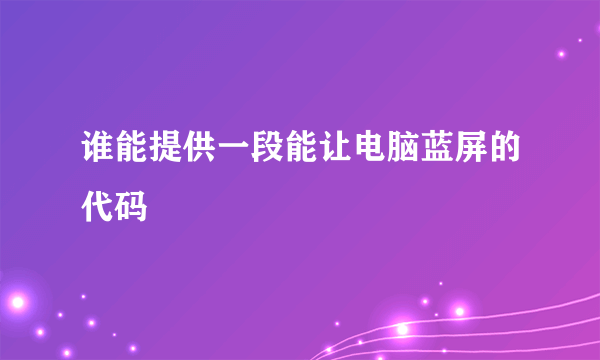 谁能提供一段能让电脑蓝屏的代码